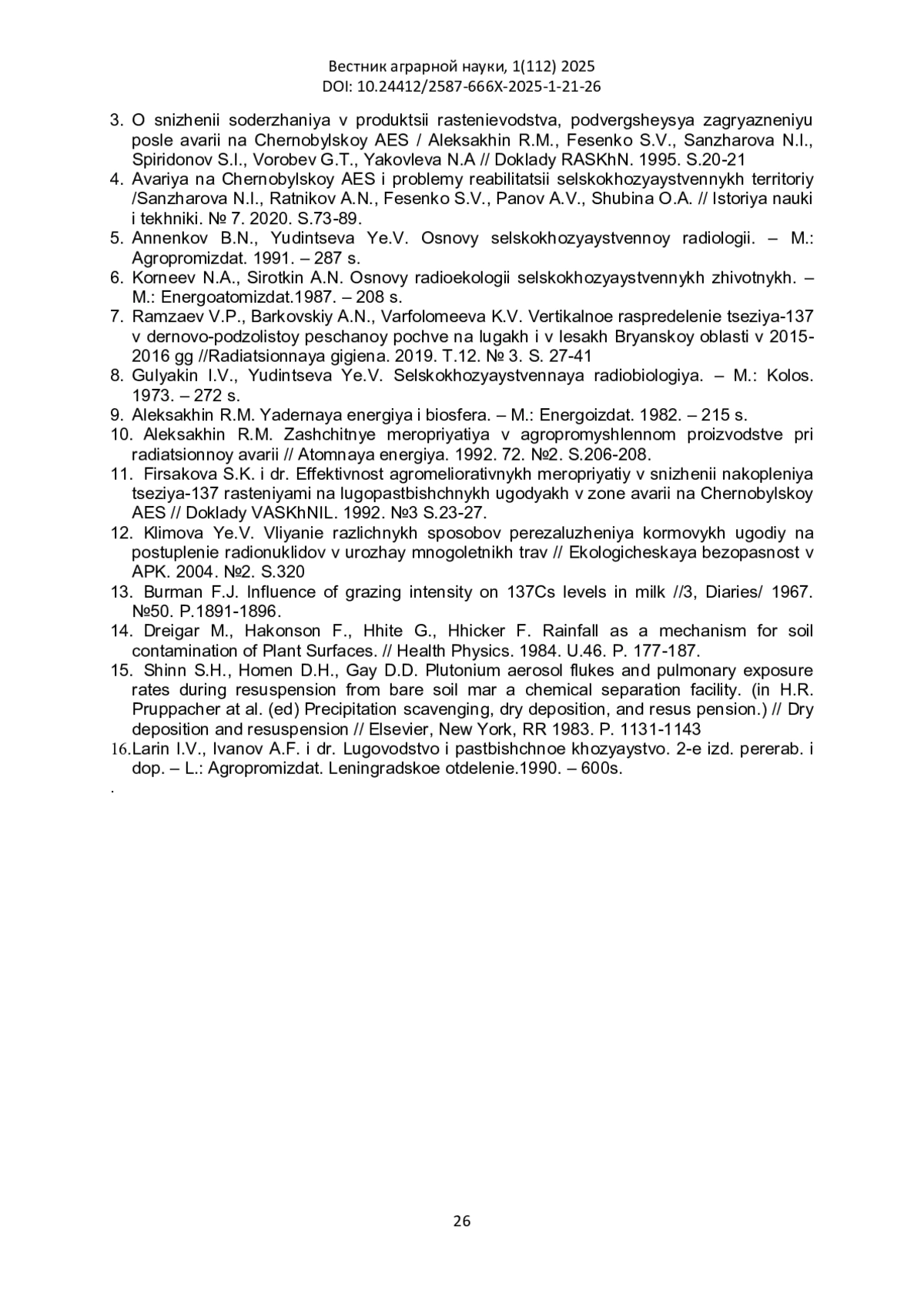 Вестник аграрной науки, 1(112) 2025
DOI: 10.24412/2587-666X-2025-1-21-26

3. O snizhenii soderzhaniya v produktsii rastenievodstva, podvergsheysya zagryazneniyu posle avarii na Chernobylskoy AES / Aleksakhin R.M., Fesenko S.V., Sanzharova N.I., Spiridonov S.I., Vorobev G.T., Yakovleva N.A // Doklady RASKhN. 1995. S.20-21
4. Avariya na Chernobylskoy AES i problemy reabilitatsii selskokhozyaystvennykh territoriy /Sanzharova N.I., Ratnikov A.N., Fesenko S.V., Panov A.V., Shubina O.A. // Istoriya nauki i tekhniki. № 7. 2020. S.73-89.
5. Annenkov B.N., Yudintseva Ye.V. Osnovy selskokhozyaystvennoy radiologii. – M.: Agropromizdat. 1991. – 287 s.
6. Korneev N.A., Sirotkin A.N. Osnovy radioekologii selskokhozyaystvennykh zhivotnykh. – M.: Energoatomizdat.1987. – 208 s.
7. Ramzaev V.P., Barkovskiy A.N., Varfolomeeva K.V. Vertikalnoe raspredelenie tseziya-137 v dernovo-podzolistoy peschanoy pochve na lugakh i v lesakh Bryanskoy oblasti v 2015-2016 gg //Radiatsionnaya gigiena. 2019. T.12. № 3. S. 27-41
8. Gulyakin I.V., Yudintseva Ye.V. Selskokhozyaystvennaya radiobiologiya. – M.: Kolos. 1973. – 272 s.
9. Aleksakhin R.M. Yadernaya energiya i biosfera. – M.: Energoizdat. 1982. – 215 s.
10. Aleksakhin R.M. Zashchitnye meropriyatiya v agropromyshlennom proizvodstve pri radiatsionnoy avarii // Atomnaya energiya. 1992. 72. №2. S.206-208.
11. Firsakova S.K. i dr. Effektivnost agromeliorativnykh meropriyatiy v snizhenii nakopleniya tseziya-137 rasteniyami na lugopastbishchnykh ugodyakh v zone avarii na Chernobylskoy AES // Doklady VASKhNIL. 1992. №3 S.23-27.
12. Klimova Ye.V. Vliyanie razlichnykh sposobov perezaluzheniya kormovykh ugodiy na postuplenie radionuklidov v urozhay mnogoletnikh trav // Ekologicheskaya bezopasnost v APK. 2004. №2. S.320
13. Burman F.J. Influence of grazing intensity on 137Cs levels in milk //3, Diaries/ 1967. №50. P.1891-1896.
14. Dreigar M., Hakonson F., Hhite G., Hhicker F. Rainfall as a mechanism for soil contamination of Plant Surfaces. // Health Physics. 1984. U.46. P. 177-187.
15. Shinn S.H., Homen D.H., Gay D.D. Plutonium aerosol flukes and pulmonary exposure rates during resuspension from bare soil mar a chemical separation facility. (in H.R. Pruppacher at al. (ed) Precipitation scavenging, dry deposition, and resus pension.) // Dry deposition and resuspension // Elsevier, New York, RR 1983. P. 1131-1143
16.Larin I.V., Ivanov A.F. i dr. Lugovodstvo i pastbishchnoe khozyaystvo. 2-e izd. pererab. i dop. – L.: Agropromizdat. Leningradskoe otdelenie.1990. – 600s.
.

26